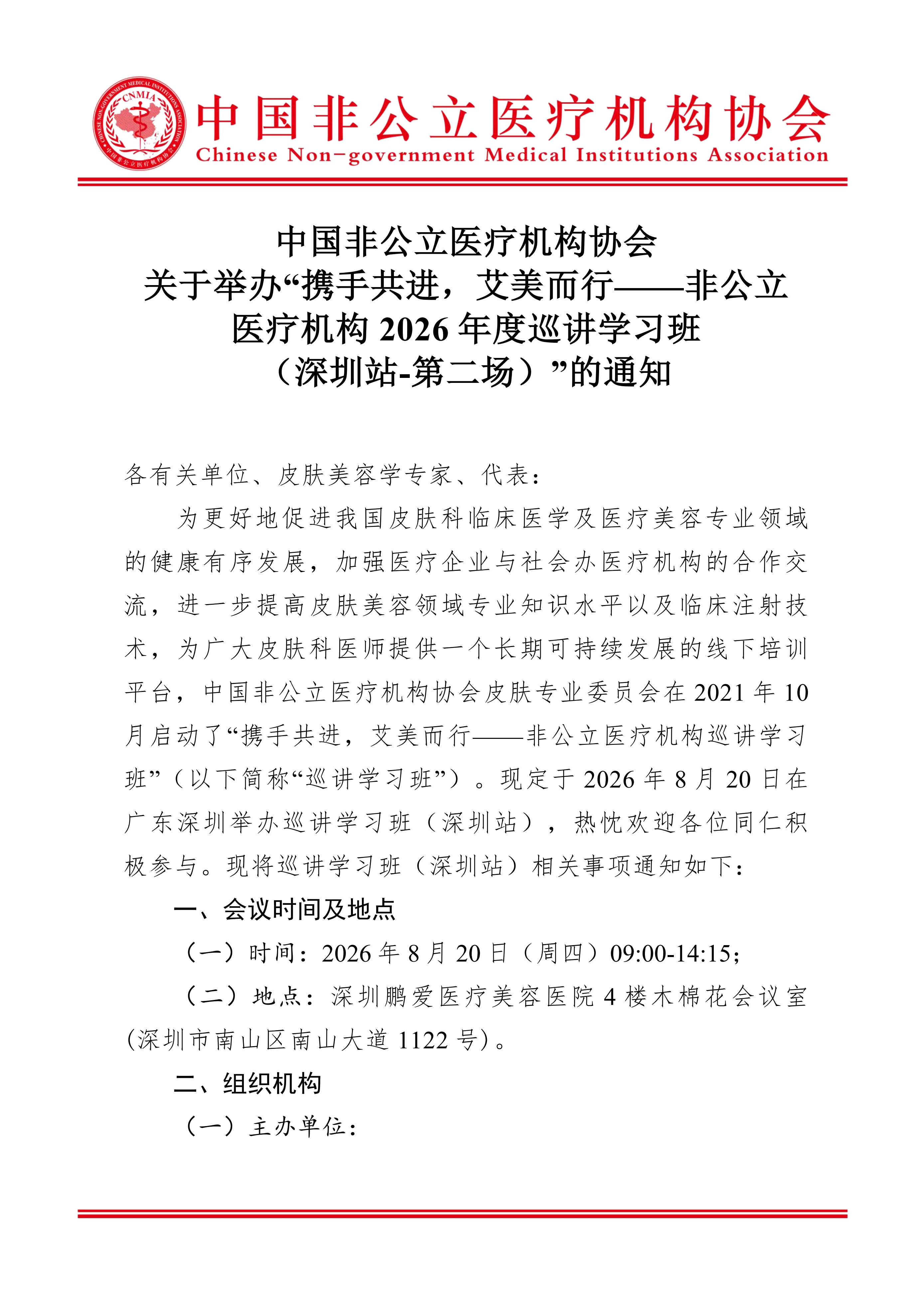 CHINESE NON-GOVERNMENT MEDICAL INSTITUTIONS ASSOCIATION CNMIA 中国非公立医疗机构协会

中国非公立医疗机构协会
Chinese Non-government Medical Institutions Association

中国非公立医疗机构协会
关于举办“携手共进，艾美而行——非公立医疗机构 2026 年度巡讲学习班（深圳站-第二场）”的通知

各有关单位、皮肤美容学专家、代表：

为更好地促进我国皮肤科临床医学及医疗美容专业领域的健康有序发展，加强医疗企业与社会办医疗机构的合作交流，进一步提高皮肤美容领域专业知识水平以及临床注射技术，为广大皮肤科医师提供一个长期可持续发展的线下培训平台，中国非公立医疗机构协会皮肤专业委员会在 2021 年 10 月启动了“携手共进，艾美而行——非公立医疗机构巡讲学习班”（以下简称“巡讲学习班”）。现定于 2026 年 8 月 20 日在广东深圳举办巡讲学习班（深圳站），热忱欢迎各位同仁积极参与。现将巡讲学习班（深圳站）相关事项通知如下：

一、会议时间及地点

（一）时间：2026 年 8 月 20 日（周四）09:00-14:15；

（二）地点：深圳鹏爱医疗美容医院 4 楼木棉花会议室（深圳市南山区南山大道 1122 号）。

二、组织机构

（一）主办单位：